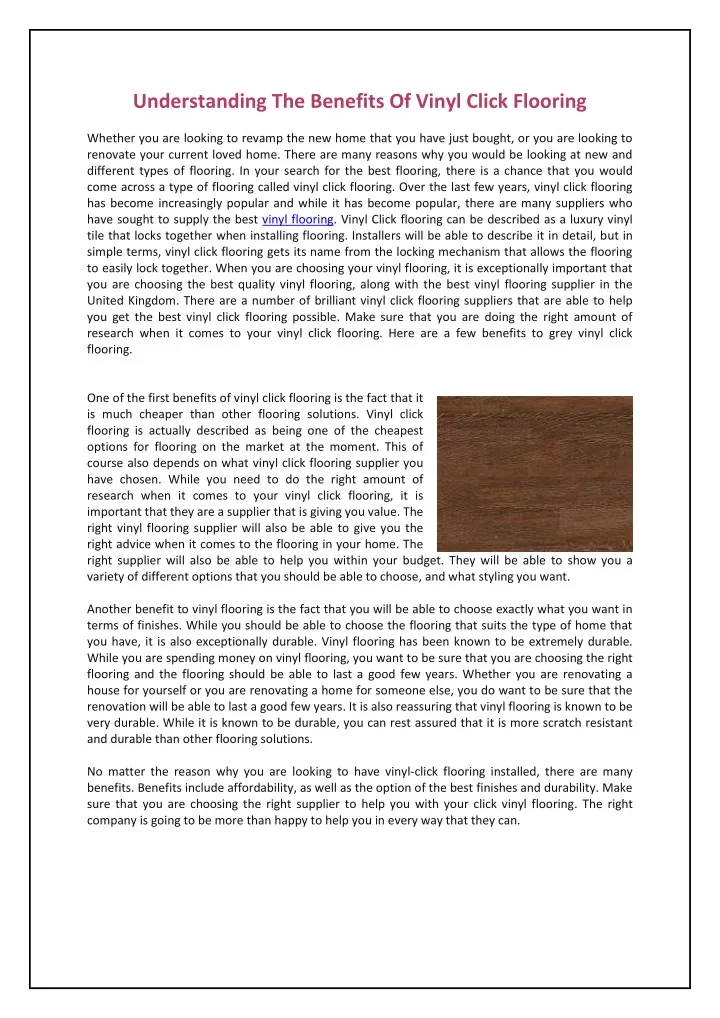 Understanding The Benefits Of Vinyl Click Flooring

Whether you are looking to revamp the new home that you have just bought, or you are looking to renovate your current loved home. There are many reasons why you would be looking at new and different types of flooring. In your search for the best flooring, there is a chance that you would come across a type of flooring called vinyl click flooring. Over the last few years, vinyl click flooring has become increasingly popular and while it has become popular, there are many suppliers who have sought to supply the best vinyl flooring. Vinyl Click flooring can be described as a luxury vinyl tile that locks together when installing flooring. Installers will be able to describe it in detail, but in simple terms, vinyl click flooring gets its name from the locking mechanism that allows the flooring to easily lock together. When you are choosing your vinyl flooring, it is exceptionally important that you are choosing the best quality vinyl flooring, along with the best vinyl flooring supplier in the United Kingdom. There are a number of brilliant vinyl click flooring suppliers that are able to help you get the best vinyl click flooring possible. Make sure that you are doing the right amount of research when it comes to your vinyl click flooring. Here are a few benefits to grey vinyl click flooring.

One of the first benefits of vinyl click flooring is the fact that it is much cheaper than other flooring solutions. Vinyl click flooring is actually described as being one of the cheapest options for flooring on the market at the moment. This of course also depends on what vinyl click flooring supplier you have chosen. While you need to do the right amount of research when it comes to your vinyl click flooring, it is important that they are a supplier that is giving you value. The right vinyl flooring supplier will also be able to give you the right advice when it comes to the flooring in your home. The right supplier will also be able to help you within your budget. They will be able to show you a variety of different options that you should be able to choose, and what styling you want.

Another benefit to vinyl flooring is the fact that you will be able to choose exactly what you want in terms of finishes. While you should be able to choose the flooring that suits the type of home that you have, it is also exceptionally durable. Vinyl flooring has been known to be extremely durable. While you are spending money on vinyl flooring, you want to be sure that you are choosing the right flooring and the flooring should be able to last a good few years. Whether you are renovating a house for yourself or you are renovating a home for someone else, you do want to be sure that the renovation will be able to last a good few years. It is also reassuring that vinyl flooring is known to be very durable. While it is known to be durable, you can rest assured that it is more scratch resistant and durable than other flooring solutions.

No matter the reason why you are looking to have vinyl-click flooring installed, there are many benefits. Benefits include affordability, as well as the option of the best finishes and durability. Make sure that you are choosing the right supplier to help you with your click vinyl flooring. The right company is going to be more than happy to help you in every way that they can.